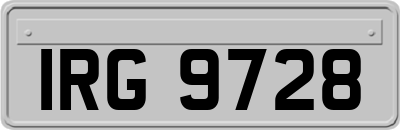 IRG 9728